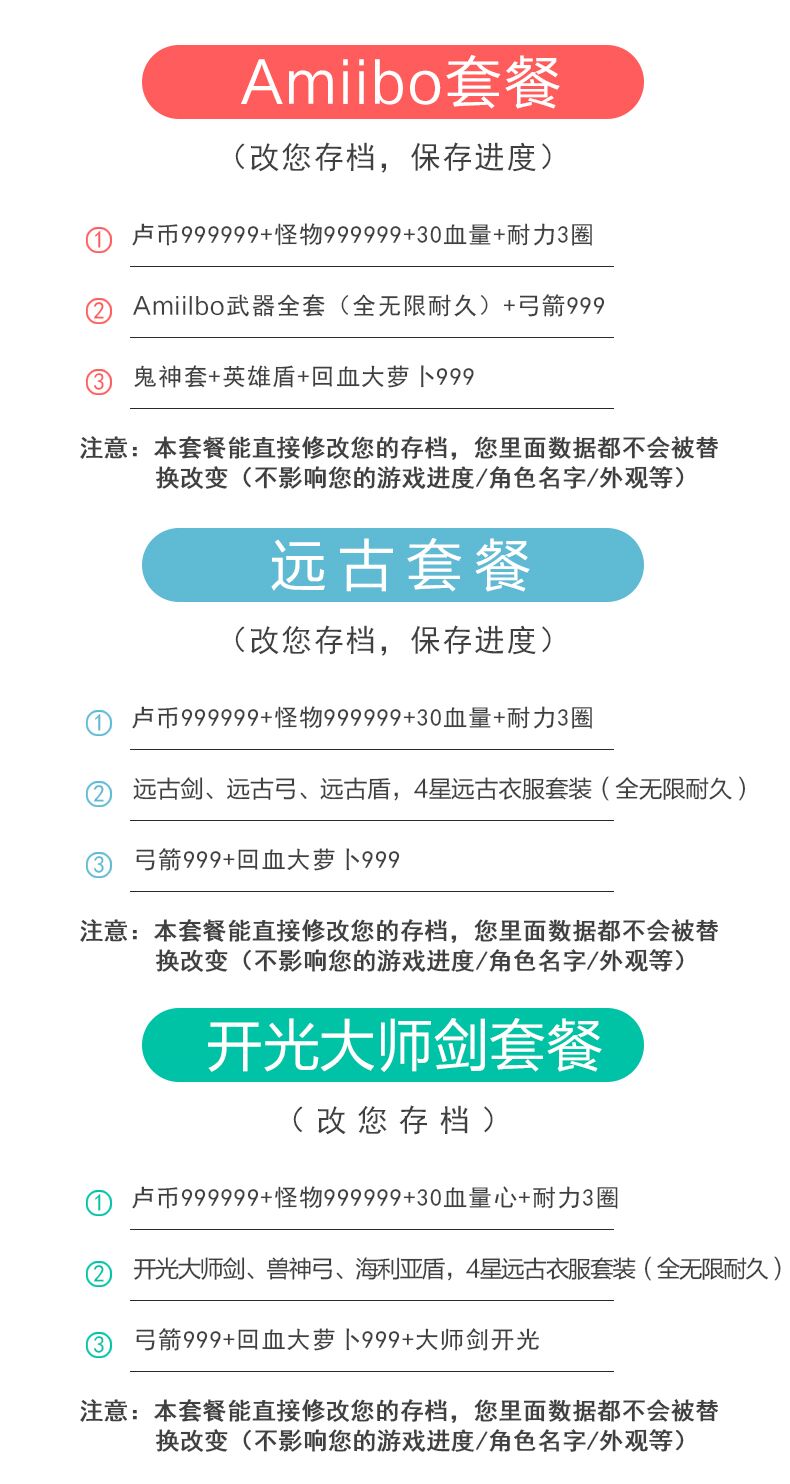 Amiibo套餐

（改您存档，保存进度）

① 卢币999999+怪物999999+30血量+耐力3圈

② Amiilbo武器全套（全无限耐久）+弓箭999

③ 鬼神套+英雄盾+回血大萝卜999

注意：本套餐能直接修改您的存档，您里面数据都不会被替换改变（不影响您的游戏进度/角色名字/外观等）

远古套餐

（改您存档，保存进度）

① 卢币999999+怪物999999+30血量+耐力3圈

② 远古剑、远古弓、远古盾，4星远古衣服套装（全无限耐久）

③ 弓箭999+回血大萝卜999

注意：本套餐能直接修改您的存档，您里面数据都不会被替换改变（不影响您的游戏进度/角色名字/外观等）

开光大师剑套餐

（改您存档）

① 卢币999999+怪物999999+30血量心+耐力3圈

② 开光大师剑、兽神弓、海利亚盾，4星远古衣服套装（全无限耐久）

③ 弓箭999+回血大萝卜999+大师剑开光

注意：本套餐能直接修改您的存档，您里面数据都不会被替换改变（不影响您的游戏进度/角色名字/外观等）